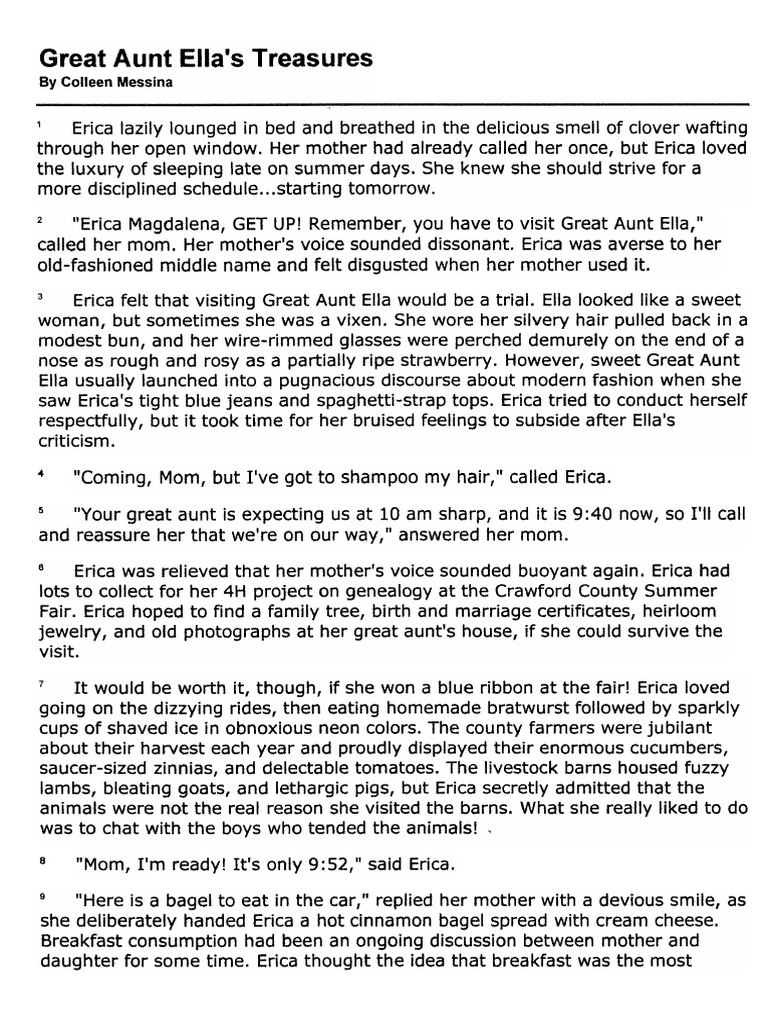 Great Aunt Ella's Treasures
By Colleen Messina

¹ Erica lazily lounged in bed and breathed in the delicious smell of clover wafting through her open window. Her mother had already called her once, but Erica loved the luxury of sleeping late on summer days. She knew she should strive for a more disciplined schedule...starting tomorrow.

² "Erica Magdalena, GET UP! Remember, you have to visit Great Aunt Ella," called her mom. Her mother's voice sounded dissonant. Erica was averse to her old-fashioned middle name and felt disgusted when her mother used it.

³ Erica felt that visiting Great Aunt Ella would be a trial. Ella looked like a sweet woman, but sometimes she was a vixen. She wore her silvery hair pulled back in a modest bun, and her wire-rimmed glasses were perched demurely on the end of a nose as rough and rosy as a partially ripe strawberry. However, sweet Great Aunt Ella usually launched into a pugnacious discourse about modern fashion when she saw Erica's tight blue jeans and spaghetti-strap tops. Erica tried to conduct herself respectfully, but it took time for her bruised feelings to subside after Ella's criticism.

⁴ "Coming, Mom, but I've got to shampoo my hair," called Erica.

⁵ "Your great aunt is expecting us at 10 am sharp, and it is 9:40 now, so I'll call and reassure her that we're on our way," answered her mom.

⁶ Erica was relieved that her mother's voice sounded buoyant again. Erica had lots to collect for her 4H project on genealogy at the Crawford County Summer Fair. Erica hoped to find a family tree, birth and marriage certificates, heirloom jewelry, and old photographs at her great aunt's house, if she could survive the visit.

⁷ It would be worth it, though, if she won a blue ribbon at the fair! Erica loved going on the dizzying rides, then eating homemade bratwurst followed by sparkly cups of shaved ice in obnoxious neon colors. The county farmers were jubilant about their harvest each year and proudly displayed their enormous cucumbers, saucer-sized zinnias, and delectable tomatoes. The livestock barns housed fuzzy lambs, bleating goats, and lethargic pigs, but Erica secretly admitted that the animals were not the real reason she visited the barns. What she really liked to do was to chat with the boys who tended the animals!

⁸ "Mom, I'm ready! It's only 9:52," said Erica.

⁹ "Here is a bagel to eat in the car," replied her mother with a devious smile, as she deliberately handed Erica a hot cinnamon bagel spread with cream cheese. Breakfast consumption had been an ongoing discussion between mother and daughter for some time. Erica thought the idea that breakfast was the most